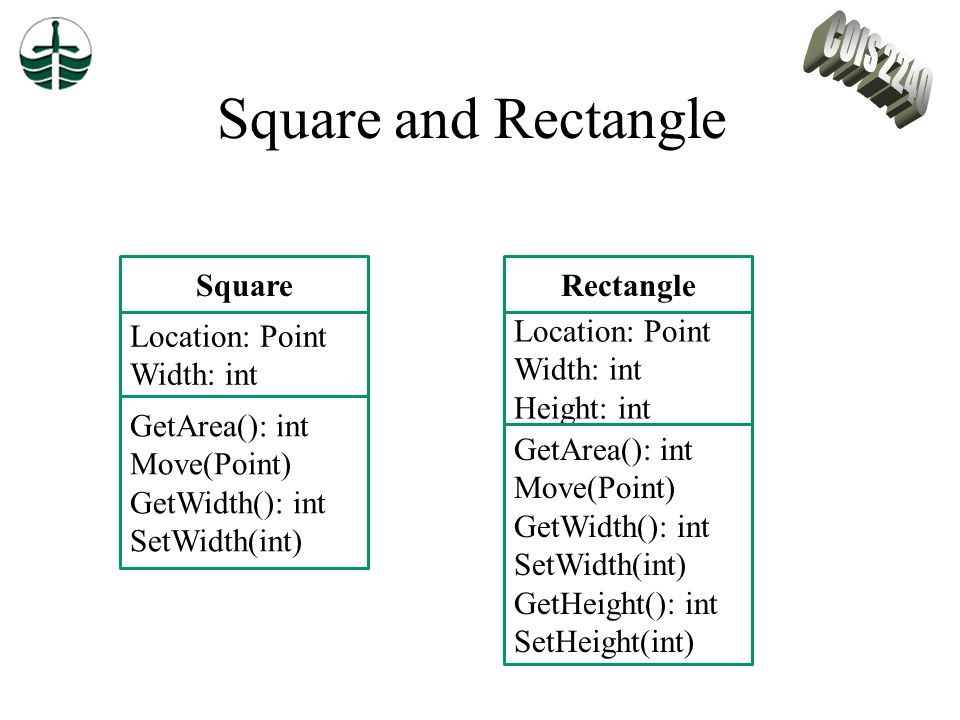 COIS2240

Square and Rectangle

Square

Location: Point
Width: int

GetArea(): int
Move(Point)
GetWidth(): int
SetWidth(int)

Rectangle

Location: Point
Width: int
Height: int

GetArea(): int
Move(Point)
GetWidth(): int
SetWidth(int)
GetHeight(): int
SetHeight(int)